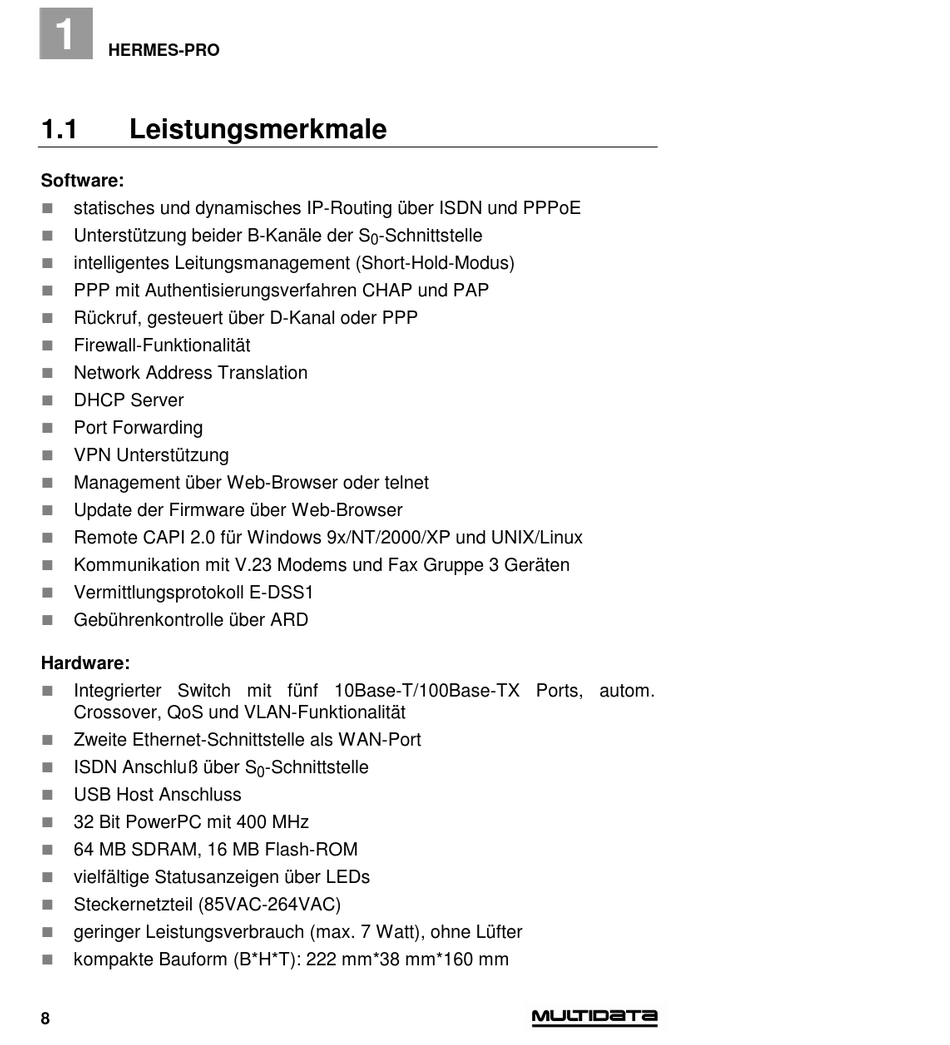 1 HERMES-PRO

1.1 Leistungsmerkmale

Software:
- statisches und dynamisches IP-Routing über ISDN und PPPoE
- Unterstützung beider B-Kanäle der $S_0$-Schnittstelle
- intelligentes Leitungsmanagement (Short-Hold-Modus)
- PPP mit Authentisierungsverfahren CHAP und PAP
- Rückruf, gesteuert über D-Kanal oder PPP
- Firewall-Funktionalität
- Network Address Translation
- DHCP Server
- Port Forwarding
- VPN Unterstützung
- Management über Web-Browser oder telnet
- Update der Firmware über Web-Browser
- Remote CAPI 2.0 für Windows 9x/NT/2000/XP und UNIX/Linux
- Kommunikation mit V.23 Modems und Fax Gruppe 3 Geräten
- Vermittlungsprotokoll E-DSS1
- Gebührenkontrolle über ARD

Hardware:
- Integrierter Switch mit fünf 10Base-T/100Base-TX Ports, autom. Crossover, QoS und VLAN-Funktionalität
- Zweite Ethernet-Schnittstelle als WAN-Port
- ISDN Anschluß über $S_0$-Schnittstelle
- USB Host Anschluss
- 32 Bit PowerPC mit 400 MHz
- 64 MB SDRAM, 16 MB Flash-ROM
- vielfältige Statusanzeigen über LEDs
- Steckernetzteil (85VAC-264VAC)
- geringer Leistungsverbrauch (max. 7 Watt), ohne Lüfter
- kompakte Bauform (B*H*T): 222 mm*38 mm*160 mm

8 MULTIDATA